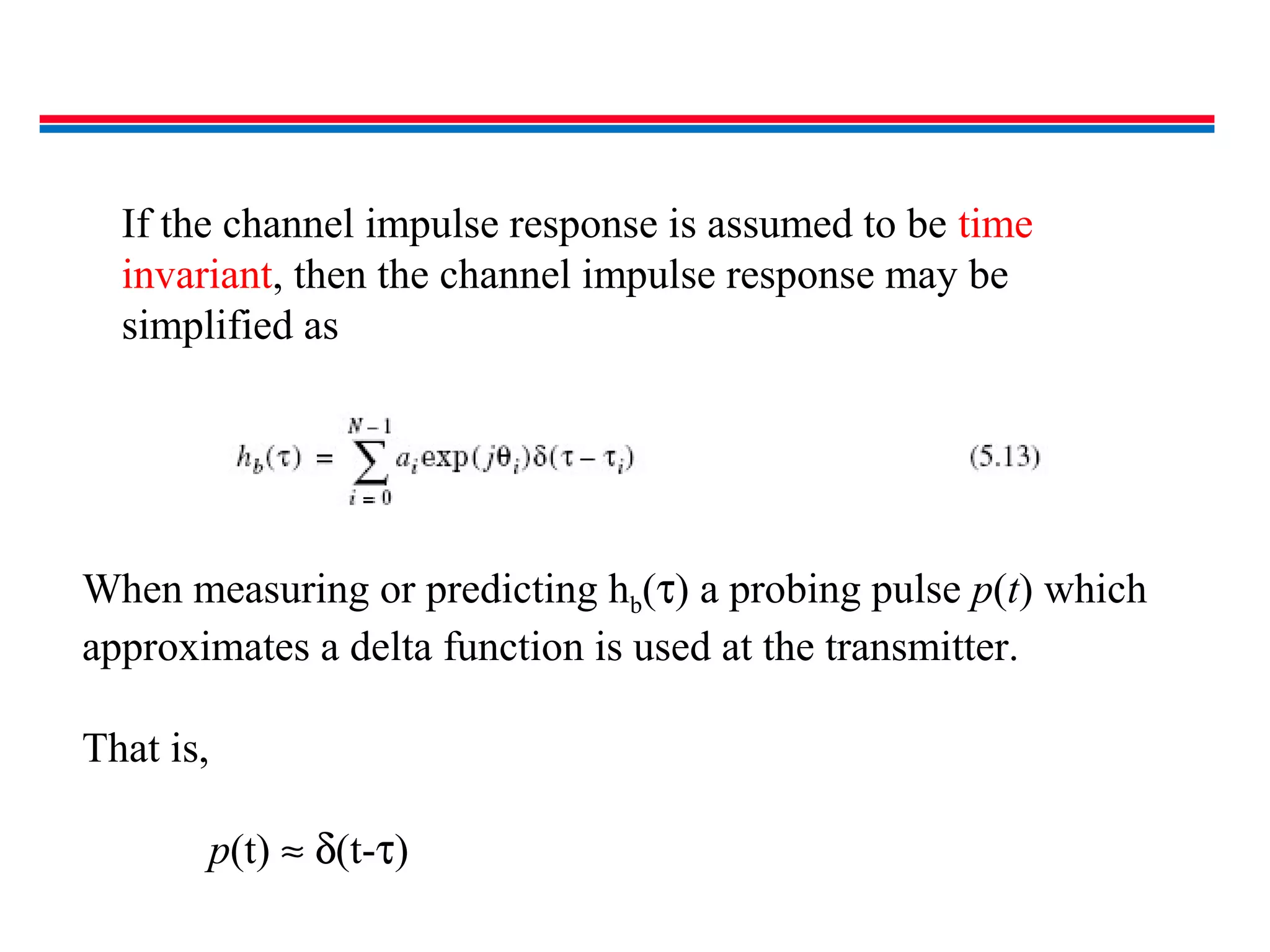 If the channel impulse response is assumed to be time invariant, then the channel impulse response may be simplified as

$h_b(\tau) = \sum_{i=0}^{N-1} a_i \exp(j\theta_i)\delta(\tau - \tau_i)$ (5.13)

When measuring or predicting $h_b(\tau)$ a probing pulse $p(t)$ which approximates a delta function is used at the transmitter.

That is,

$p(t) \approx \delta(t-\tau)$